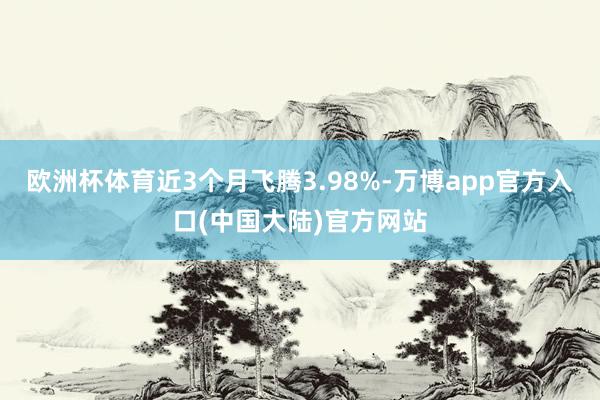 欧洲杯体育近3个月飞腾3.98%-万博app官方入口(中国大陆)官方网站